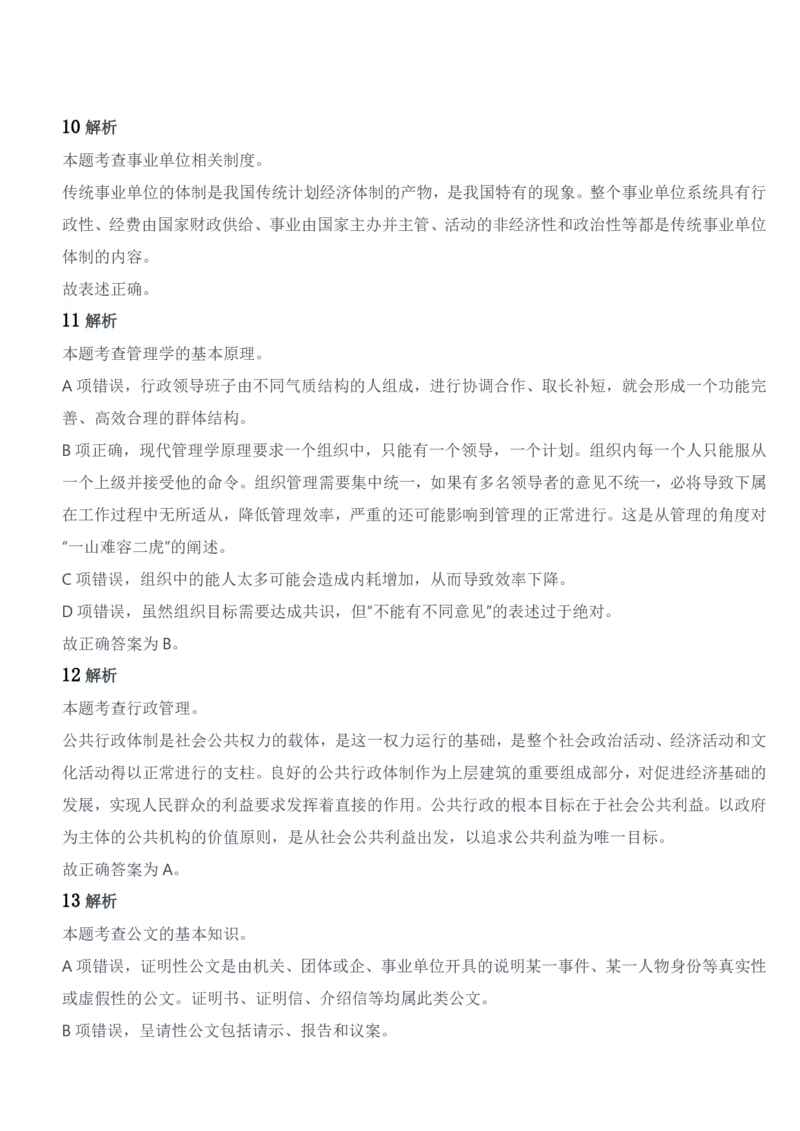 10解析

本题考查事业单位相关制度。

传统事业单位的体制是我国传统计划经济体制的产物，是我国特有的现象。整个事业单位系统具有行政性、经费由国家财政供给、事业由国家主办并主管、活动的非经济性和政治性等都是传统事业单位体制的内容。

故表述正确。

11解析

本题考查管理学的基本原理。

A项错误，行政领导班子由不同气质结构的人组成，进行协调合作、取长补短，就会形成一个功能完善、高效合理的群体结构。

B项正确，现代管理学原理要求一个组织中，只能有一个领导，一个计划。组织内每一个人只能服从一个上级并接受他的命令。组织管理需要集中统一，如果有多名领导者的意见不统一，必将导致下属在工作过程中无所适从，降低管理效率，严重的还可能影响到管理的正常进行。这是从管理的角度对“一山难容二虎”的阐述。

C项错误，组织中的能人太多可能会造成内耗增加，从而导致效率下降。

D项错误，虽然组织目标需要达成共识，但“不能有不同意见”的表述过于绝对。

故正确答案为B。

12解析

本题考查行政管理。

公共行政体制是社会公共权力的载体，是这一权力运行的基础，是整个社会政治活动、经济活动和文化活动得以正常进行的支柱。良好的公共行政体制作为上层建筑的重要组成部分，对促进经济基础的发展，实现人民群众的利益要求发挥着直接的作用。公共行政的根本目标在于社会公共利益。以政府为主体的公共机构的价值原则，是从社会公共利益出发，以追求公共利益为唯一目标。

故正确答案为A。

13解析

本题考查公文的基本知识。

A项错误，证明性公文是由机关、团体或企、事业单位开具的说明某一事件、某一人物身份等真实性或虚假性的公文。证明书、证明信、介绍信等均属此类公文。

B项错误，呈请性公文包括请示、报告和议案。